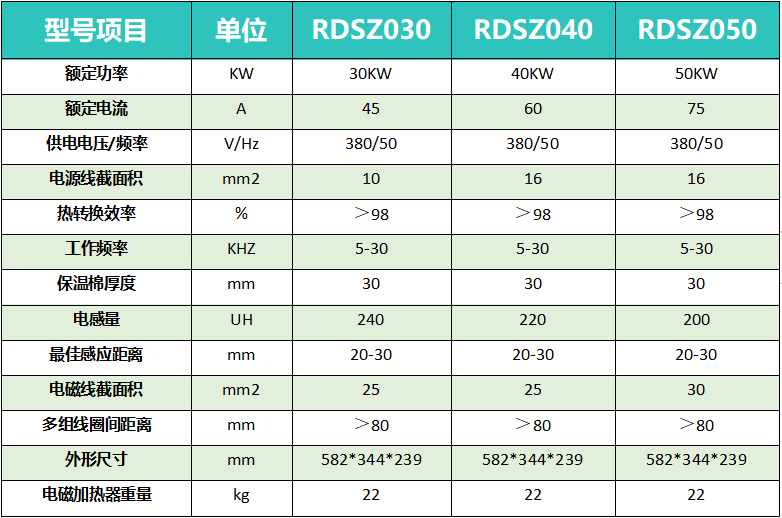 | 型号项目 | 单位 | RDSZ030 | RDSZ040 | RDSZ050 |
|---|---|---|---|---|
| 额定功率 | KW | 30KW | 40KW | 50KW |
| 额定电流 | A | 45 | 60 | 75 |
| 供电电压/频率 | V/Hz | 380/50 | 380/50 | 380/50 |
| 电源线截面积 | mm2 | 10 | 16 | 16 |
| 热转换效率 | % | ＞98 | ＞98 | ＞98 |
| 工作频率 | KHZ | 5-30 | 5-30 | 5-30 |
| 保温棉厚度 | mm | 30 | 30 | 30 |
| 电感量 | UH | 240 | 220 | 200 |
| 最佳感应距离 | mm | 20-30 | 20-30 | 20-30 |
| 电磁线截面积 | mm2 | 25 | 25 | 30 |
| 多组线圈间距离 | mm | ＞80 | ＞80 | ＞80 |
| 外形尺寸 | mm | 582*344*239 | 582*344*239 | 582*344*239 |
| 电磁加热器重量 | kg | 22 | 22 | 22 |